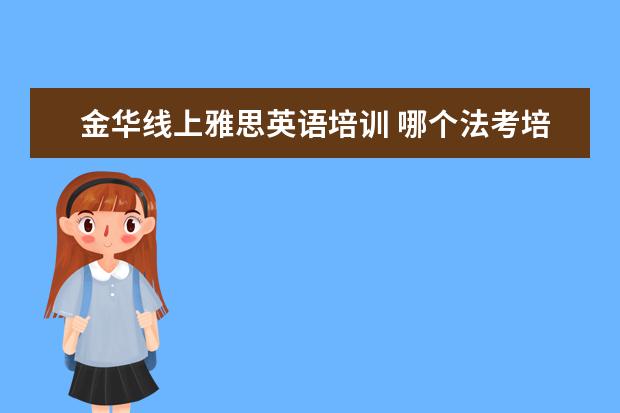 金华线上雅思英语培训 哪个法考培